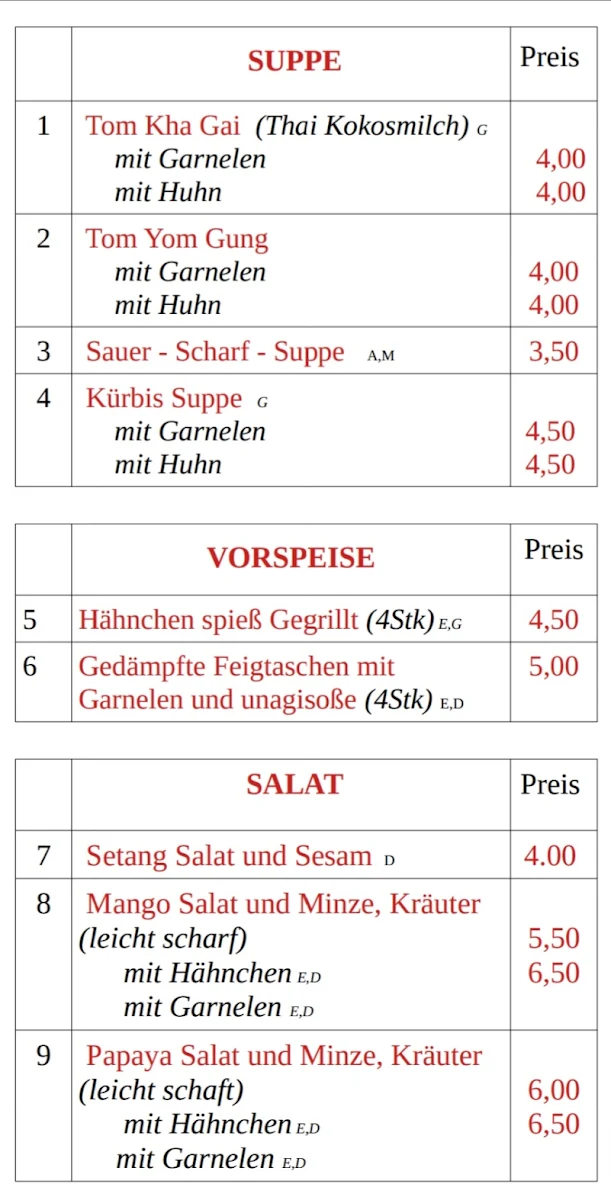 | | SUPPE | Preis |
|---|---|---|
| 1 | Tom Kha Gai (Thai Kokosmilch) G<br>mit Garnelen<br>mit Huhn | <br>4,00<br>4,00 |
| 2 | Tom Yom Gung<br>mit Garnelen<br>mit Huhn | <br>4,00<br>4,00 |
| 3 | Sauer - Scharf - Suppe A,M | 3,50 |
| 4 | Kürbis Suppe G<br>mit Garnelen<br>mit Huhn | <br>4,50<br>4,50 |

| | VORSPEISE | Preis |
|---|---|---|
| 5 | Hähnchen spieß Gegrillt (4Stk) E,G | 4,50 |
| 6 | Gedämpfte Feigtaschen mit Garnelen und unagisoße (4Stk) E,D | 5,00 |

| | SALAT | Preis |
|---|---|---|
| 7 | Setang Salat und Sesam D | 4.00 |
| 8 | Mango Salat und Minze, Kräuter (leicht scharf)<br>mit Hähnchen E,D<br>mit Garnelen E,D | <br>5,50<br>6,50 |
| 9 | Papaya Salat und Minze, Kräuter (leicht schaft)<br>mit Hähnchen E,D<br>mit Garnelen E,D | <br>6,00<br>6,50 |